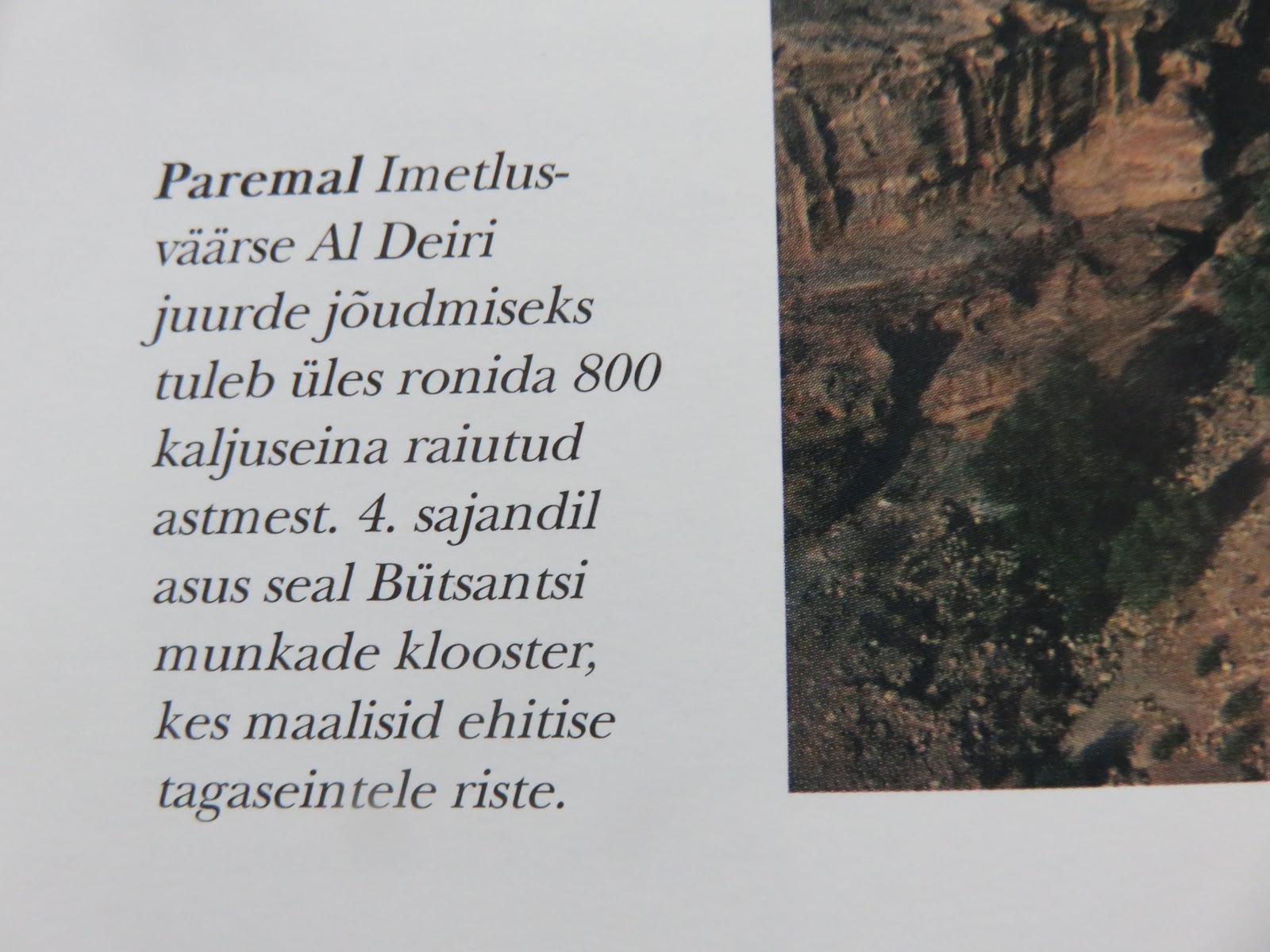 Paremal Imetlusväärse Al Deiri juurde jõudmiseks tuleb üles ronida 800 kaljuseina raiutud astmest. 4. sajandil asus seal Bütsantsi munkade klooster, kes maalisid ehitise tagaseintele riste.